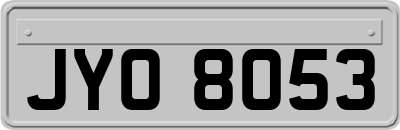 JYO 8053